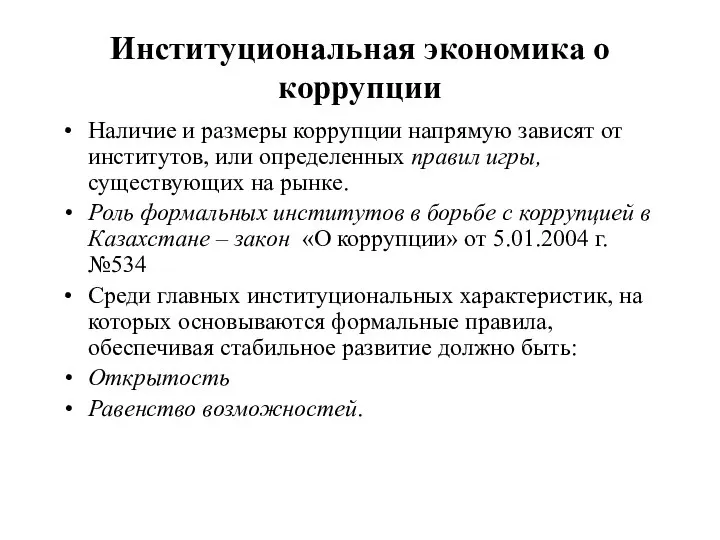 Институциональная экономика о коррупции

• Наличие и размеры коррупции напрямую зависят от институтов, или определенных правил игры, существующих на рынке.
• Роль формальных институтов в борьбе с коррупцией в Казахстане – закон «О коррупции» от 5.01.2004 г. №534
• Среди главных институциональных характеристик, на которых основываются формальные правила, обеспечивая стабильное развитие должно быть:
• Открытость
• Равенство возможностей.